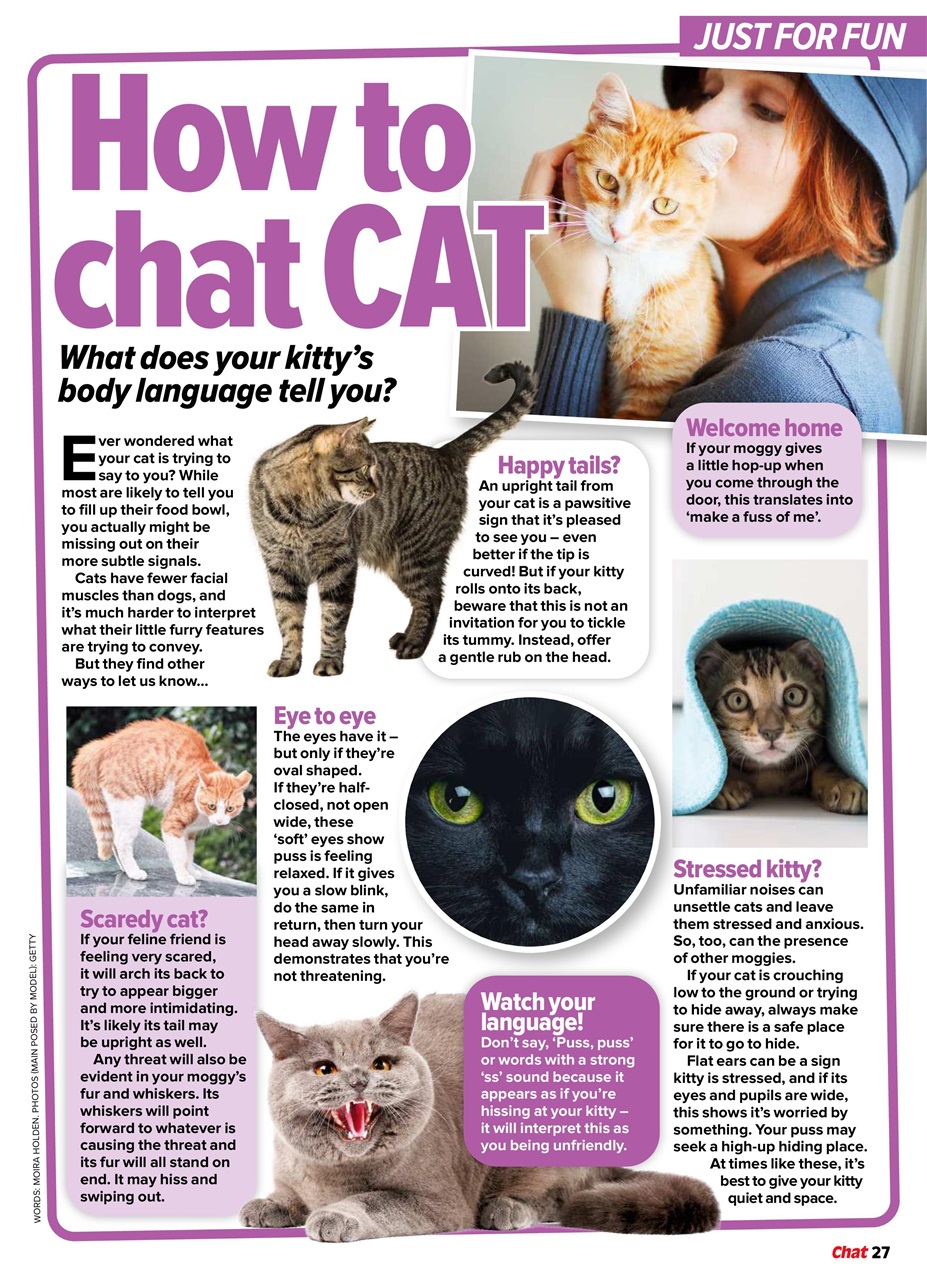 JUST FOR FUN

How to chat CAT

What does your kitty's body language tell you?

Ever wondered what your cat is trying to say to you? While most are likely to tell you to fill up their food bowl, you actually might be missing out on their more subtle signals.

Cats have fewer facial muscles than dogs, and it's much harder to interpret what their little furry features are trying to convey.

But they find other ways to let us know...

Happy tails?
An upright tail from your cat is a pawsitive sign that it's pleased to see you – even better if the tip is curved! But if your kitty rolls onto its back, beware that this is not an invitation for you to tickle its tummy. Instead, offer a gentle rub on the head.

Welcome home
If your moggy gives a little hop-up when you come through the door, this translates into 'make a fuss of me'.

Eye to eye
The eyes have it – but only if they're oval shaped. If they're half-closed, not open wide, these 'soft' eyes show puss is feeling relaxed. If it gives you a slow blink, do the same in return, then turn your head away slowly. This demonstrates that you're not threatening.

Scaredy cat?
If your feline friend is feeling very scared, it will arch its back to try to appear bigger and more intimidating. It's likely its tail may be upright as well.

Any threat will also be evident in your moggy's fur and whiskers. Its whiskers will point forward to whatever is causing the threat and its fur will all stand on end. It may hiss and swiping out.

Watch your language!
Don't say, 'Puss, puss' or words with a strong 'ss' sound because it appears as if you're hissing at your kitty – it will interpret this as you being unfriendly.

Stressed kitty?
Unfamiliar noises can unsettle cats and leave them stressed and anxious. So, too, can the presence of other moggies.

If your cat is crouching low to the ground or trying to hide away, always make sure there is a safe place for it to go to hide.

Flat ears can be a sign kitty is stressed, and if its eyes and pupils are wide, this shows it's worried by something. Your puss may seek a high-up hiding place. At times like these, it's best to give your kitty quiet and space.

WORDS: MOIRA HOLDEN. PHOTOS (MAIN POSED BY MODEL): GETTY

Chat 27